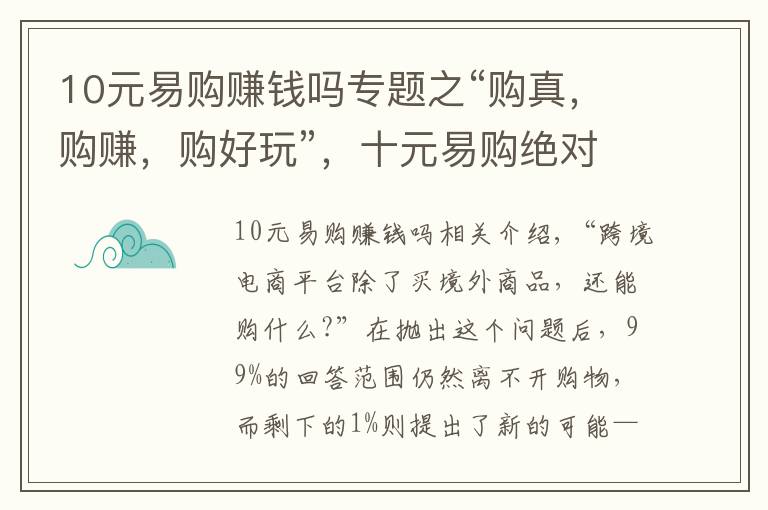 10元易购赚钱吗专题之“购真，购赚，购好玩”，十元易购绝对

10元易购赚钱吗相关介绍，“跨境电商平台除了买境外商品，还能购什么?”在抛出这个问题后，99%的回答范围仍然离不开购物，而剩下的1%则提出了新的可能—